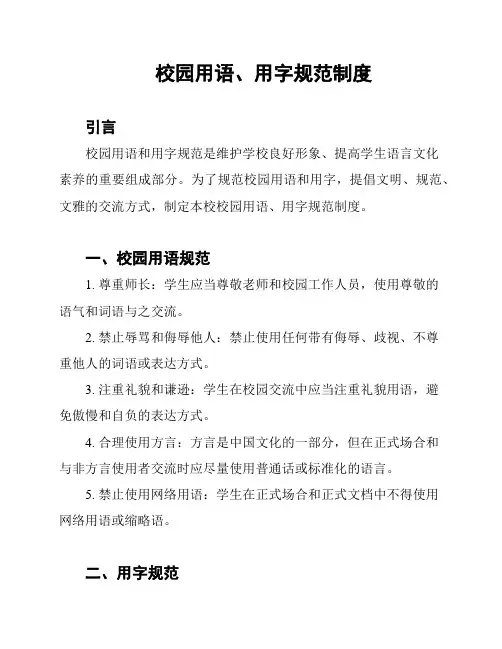 校园用语、用字规范制度

引言

校园用语和用字规范是维护学校良好形象、提高学生语言文化素养的重要组成部分。为了规范校园用语和用字，提倡文明、规范、文雅的交流方式，制定本校校园用语、用字规范制度。

一、校园用语规范

1. 尊重师长：学生应当尊敬老师和校园工作人员，使用尊敬的语气和词语与之交流。

2. 禁止辱骂和侮辱他人：禁止使用任何带有侮辱、歧视、不尊重他人的词语或表达方式。

3. 注重礼貌和谦逊：学生在校园交流中应当注重礼貌用语，避免傲慢和自负的表达方式。

4. 合理使用方言：方言是中国文化的一部分，但在正式场合和与非方言使用者交流时应尽量使用普通话或标准化的语言。

5. 禁止使用网络用语：学生在正式场合和正式文档中不得使用网络用语或缩略语。

二、用字规范